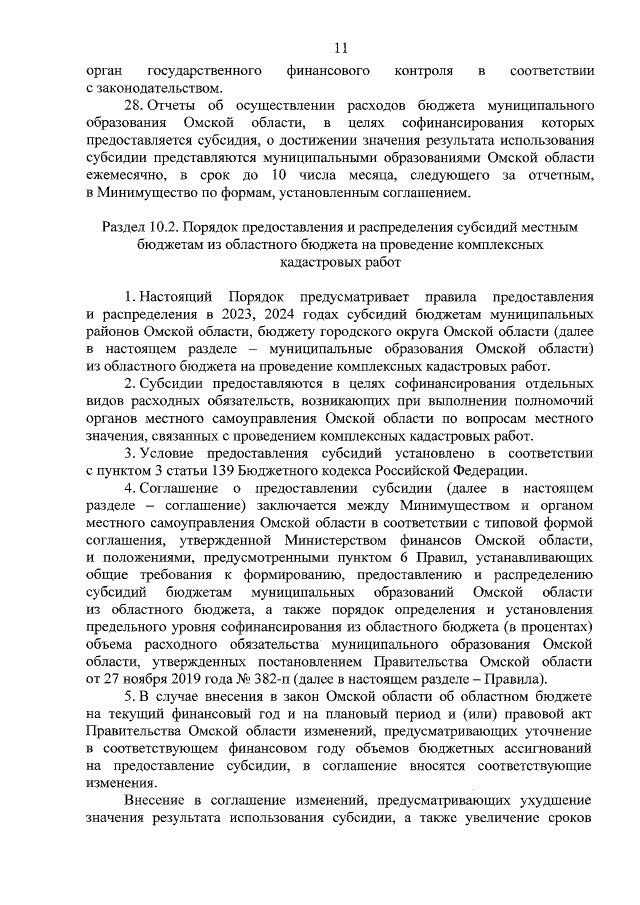 11

орган государственного финансового контроля в соответствии с законодательством.

28. Отчеты об осуществлении расходов бюджета муниципального образования Омской области, в целях софинансирования которых предоставляется субсидия, о достижении значения результата использования субсидии представляются муниципальными образованиями Омской области ежемесячно, в срок до 10 числа месяца, следующего за отчетным, в Минимущество по формам, установленным соглашением.

Раздел 10.2. Порядок предоставления и распределения субсидий местным бюджетам из областного бюджета на проведение комплексных кадастровых работ

1. Настоящий Порядок предусматривает правила предоставления и распределения в 2023, 2024 годах субсидий бюджетам муниципальных районов Омской области, бюджету городского округа Омской области (далее в настоящем разделе – муниципальные образования Омской области) из областного бюджета на проведение комплексных кадастровых работ.

2. Субсидии предоставляются в целях софинансирования отдельных видов расходных обязательств, возникающих при выполнении полномочий органов местного самоуправления Омской области по вопросам местного значения, связанных с проведением комплексных кадастровых работ.

3. Условие предоставления субсидий установлено в соответствии с пунктом 3 статьи 139 Бюджетного кодекса Российской Федерации.

4. Соглашение о предоставлении субсидии (далее в настоящем разделе – соглашение) заключается между Минимуществом и органом местного самоуправления Омской области в соответствии с типовой формой соглашения, утвержденной Министерством финансов Омской области, и положениями, предусмотренными пунктом 6 Правил, устанавливающих общие требования к формированию, предоставлению и распределению субсидий бюджетам муниципальных образований Омской области из областного бюджета, а также порядок определения и установления предельного уровня софинансирования из областного бюджета (в процентах) объема расходного обязательства муниципального образования Омской области, утвержденных постановлением Правительства Омской области от 27 ноября 2019 года № 382-п (далее в настоящем разделе – Правила).

5. В случае внесения в закон Омской области об областном бюджете на текущий финансовый год и на плановый период и (или) правовой акт Правительства Омской области изменений, предусматривающих уточнение в соответствующем финансовом году объемов бюджетных ассигнований на предоставление субсидии, в соглашение вносятся соответствующие изменения.

Внесение в соглашение изменений, предусматривающих ухудшение значения результата использования субсидии, а также увеличение сроков